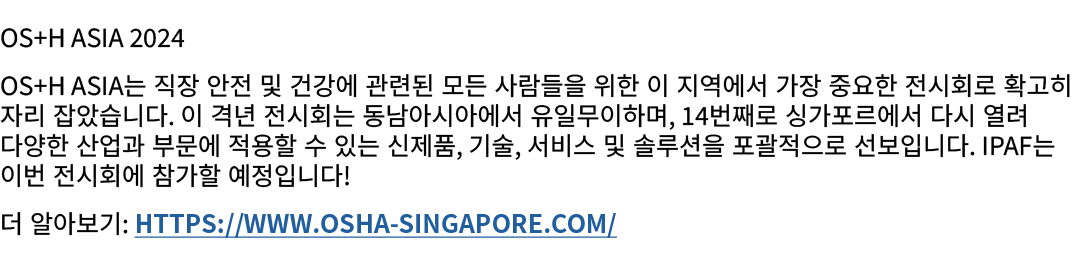 OS+H ASIA 2024

OS+H ASIA는 직장 안전 및 건강에 관련된 모든 사람들을 위한 이 지역에서 가장 중요한 전시회로 확고히 자리 잡았습니다. 이 격년 전시회는 동남아시아에서 유일무이하며, 14번째로 싱가포르에서 다시 열려 다양한 산업과 부문에 적용할 수 있는 신제품, 기술, 서비스 및 솔루션을 포괄적으로 선보입니다. IPAF는 이번 전시회에 참가할 예정입니다!

더 알아보기: HTTPS://WWW.OSHA-SINGAPORE.COM/